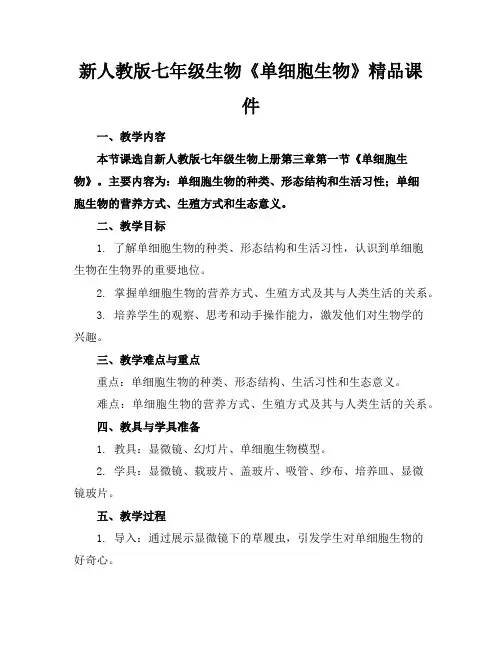 新人教版七年级生物《单细胞生物》精品课件

一、教学内容

本节课选自新人教版七年级生物上册第三章第一节《单细胞生物》。主要内容为：单细胞生物的种类、形态结构和生活习性；单细胞生物的营养方式、生殖方式和生态意义。

二、教学目标

1. 了解单细胞生物的种类、形态结构和生活习性，认识到单细胞生物在生物界的重要地位。

2. 掌握单细胞生物的营养方式、生殖方式及其与人类生活的关系。

3. 培养学生的观察、思考和动手操作能力，激发他们对生物学的兴趣。

三、教学难点与重点

重点：单细胞生物的种类、形态结构、生活习性和生态意义。

难点：单细胞生物的营养方式、生殖方式及其与人类生活的关系。

四、教具与学具准备

1. 教具：显微镜、幻灯片、单细胞生物模型。

2. 学具：显微镜、载玻片、盖玻片、吸管、纱布、培养皿、显微镜玻片。

五、教学过程

1. 导入：通过展示显微镜下的草履虫，引发学生对单细胞生物的好奇心。